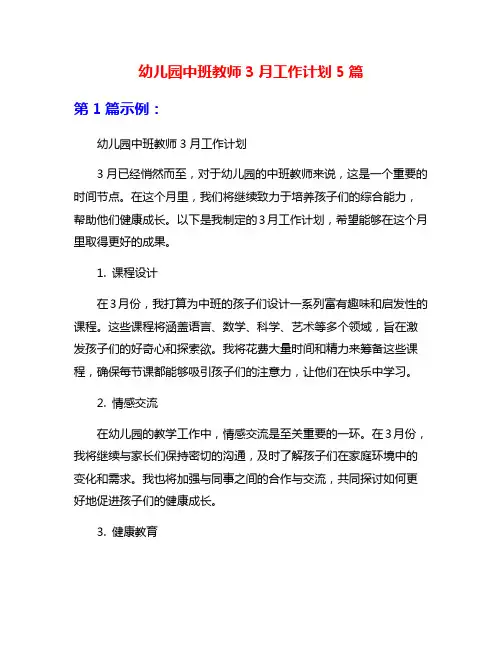 幼儿园中班教师 3 月工作计划 5 篇

第 1 篇示例：

幼儿园中班教师 3 月工作计划

3 月已经悄然而至，对于幼儿园的中班教师来说，这是一个重要的时间节点。在这个月里，我们将继续致力于培养孩子们的综合能力，帮助他们健康成长。以下是我制定的 3 月工作计划，希望能够在这个月里取得更好的成果。

1. 课程设计

在 3 月份，我打算为中班的孩子们设计一系列富有趣味和启发性的课程。这些课程将涵盖语言、数学、科学、艺术等多个领域，旨在激发孩子们的好奇心和探索欲。我将花费大量时间和精力来筹备这些课程，确保每节课都能够吸引孩子们的注意力，让他们在快乐中学习。

2. 情感交流

在幼儿园的教学工作中，情感交流是至关重要的一环。在 3 月份，我将继续与家长们保持密切的沟通，及时了解孩子们在家庭环境中的变化和需求。我也将加强与同事之间的合作与交流，共同探讨如何更好地促进孩子们的健康成长。

3. 健康教育